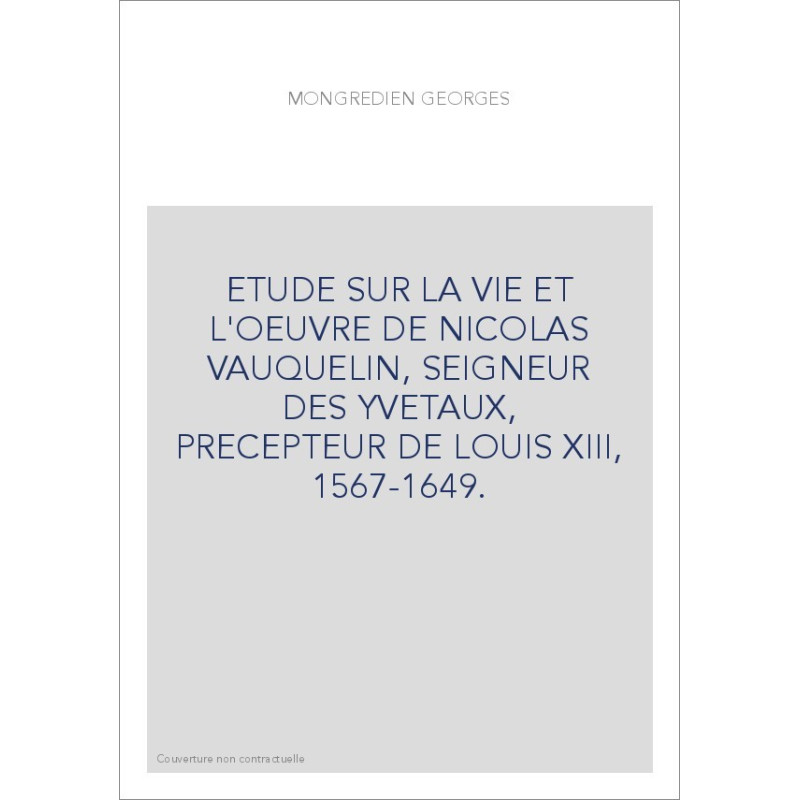 MONGREDIEN GEORGES

ETUDE SUR LA VIE ET L'OEUVRE DE NICOLAS VAUQUELIN, SEIGNEUR DES YVETAUX, PRECEPTEUR DE LOUIS XIII, 1567-1649.

Couverture non contractuelle